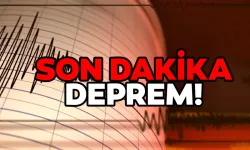 SON DAKİKA
DEPREM!